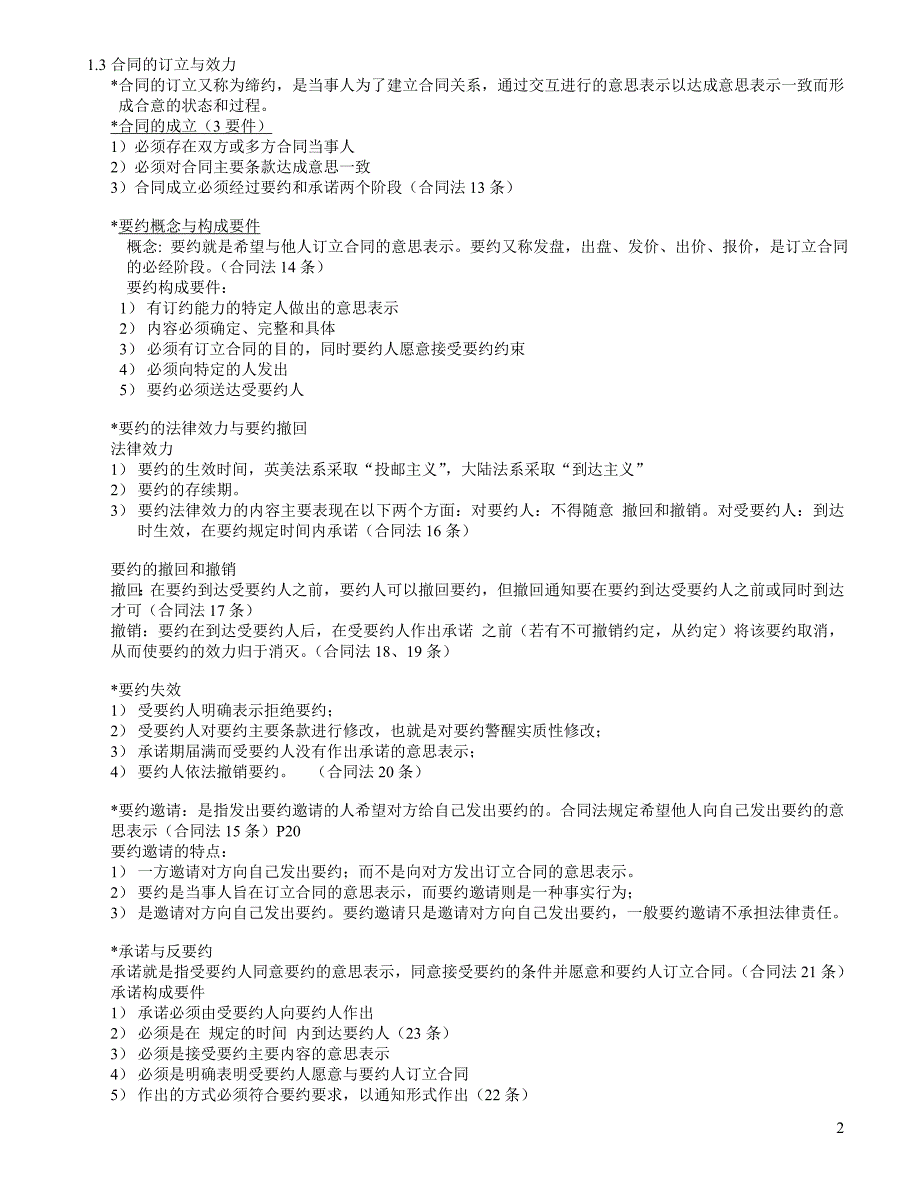 1.3 合同的订立与效力

*合同的订立又称为缔约，是当事人为了建立合同关系，通过交互进行的意思表示以达成意思表示一致而形成合意的状态和过程。

*合同的成立（3 要件）
1）必须存在双方或多方合同当事人
2）必须对合同主要条款达成意思一致
3）合同成立必须经过要约和承诺两个阶段（合同法 13 条）

*要约概念与构成要件
概念: 要约就是希望与他人订立合同的意思表示。要约又称发盘，出盘、发价、出价、报价，是订立合同的必经阶段。(合同法 14 条)
要约构成要件：
1） 有订约能力的特定人做出的意思表示
2） 内容必须确定、完整和具体
3） 必须有订立合同的目的，同时要约人愿意接受要约约束
4） 必须向特定的人发出
5） 要约必须送达受要约人

*要约的法律效力与要约撤回
法律效力
1） 要约的生效时间，英美法系采取“投邮主义”，大陆法系采取“到达主义”
2） 要约的存续期。
3） 要约法律效力的内容主要表现在以下两个方面：对要约人：不得随意 撤回和撤销。对受要约人：到达时生效，在要约规定时间内承诺（合同法 16 条）

要约的撤回和撤销
撤回: 在要约到达受要约人之前，要约人可以撤回要约，但撤回通知要在要约到达受要约人之前或同时到达才可（合同法 17 条）
撤销：要约在到达受要约人后，在受要约人作出承诺 之前（若有不可撤销约定，从约定）将该要约取消，从而使要约的效力归于消灭。(合同法 18、19 条)

*要约失效
1） 受要约人明确表示拒绝要约；
2） 受要约人对要约主要条款进行修改，也就是对要约警醒实质性修改；
3） 承诺期届满而受要约人没有作出承诺的意思表示；
4） 要约人依法撤销要约。 （合同法 20 条）

*要约邀请：是指发出要约邀请的人希望对方给自己发出要约的。合同法规定希望他人向自己发出要约的意思表示（合同法 15 条）P20
要约邀请的特点：
1） 一方邀请对方向自己发出要约；而不是向对方发出订立合同的意思表示。
2） 要约是当事人旨在订立合同的意思表示，而要约邀请则是一种事实行为；
3） 是邀请对方向自己发出要约。要约邀请只是邀请对方向自己发出要约，一般要约邀请不承担法律责任。

*承诺与反要约
承诺就是指受要约人同意要约的意思表示，同意接受要约的条件并愿意和要约人订立合同。(合同法 21 条)
承诺构成要件
1） 承诺必须由受要约人向要约人作出
2） 必须是在 规定的时间 内到达要约人（23 条）
3） 必须是接受要约主要内容的意思表示
4） 必须是明确表明受要约人愿意与要约人订立合同
5） 作出的方式必须符合要约要求，以通知形式作出（22 条）

2